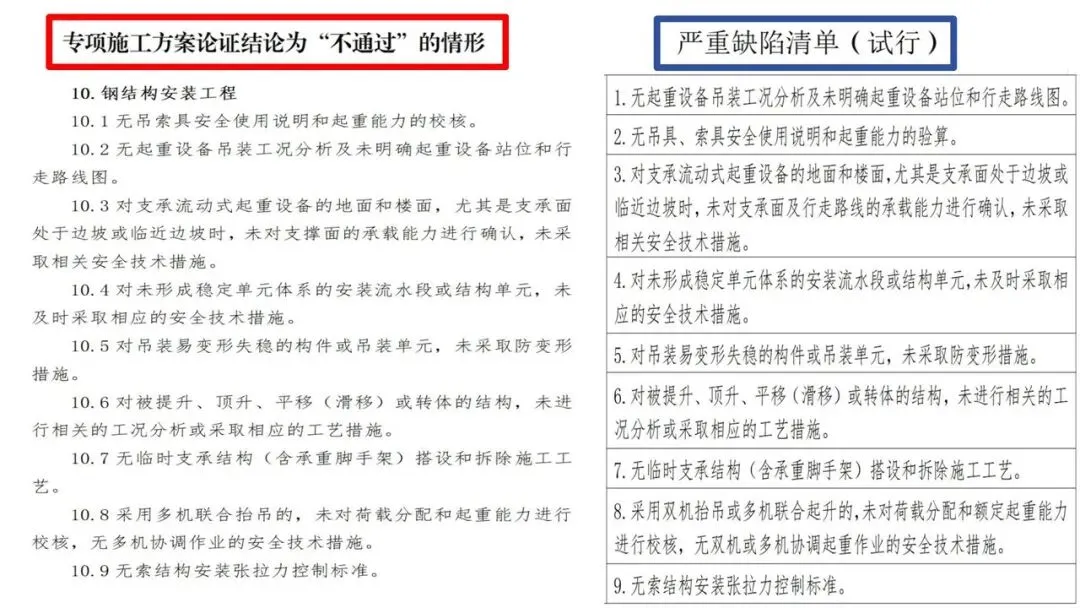 专项施工方案论证结论为“不通过”的情形

10. 钢结构安装工程

10.1 无吊索具安全使用说明和起重能力的校核。

10.2 无起重设备吊装工况分析及未明确起重设备站位和行走路线图。

10.3 对支承流动式起重设备的地面和楼面，尤其是支承面处于边坡或临近边坡时，未对支撑面的承载能力进行确认，未采取相关安全技术措施。

10.4 对未形成稳定单元体系的安装流水段或结构单元，未及时采取相应的安全技术措施。

10.5 对吊装易变形失稳的构件或吊装单元，未采取防变形措施。

10.6 对被提升、顶升、平移（滑移）或转体的结构，未进行相关的工况分析或采取相应的工艺措施。

10.7 无临时支承结构（含承重脚手架）搭设和拆除施工工艺。

10.8 采用多机联合抬吊的，未对荷载分配和起重能力进行校核，无多机协调作业的安全技术措施。

10.9 无索结构安装张拉力控制标准。

严重缺陷清单（试行）

| |
|---|
| 1.无起重设备吊装工况分析及未明确起重设备站位和行走路线图。 |
| 2.无吊具、索具安全使用说明和起重能力的验算。 |
| 3.对支承流动式起重设备的地面和楼面，尤其是支承面处于边坡或临近边坡时，未对支承面及行走路线的承载能力进行确认，未采取相关安全技术措施。 |
| 4.对未形成稳定单元体系的安装流水段或结构单元，未及时采取相应的安全技术措施。 |
| 5.对吊装易变形失稳的构件或吊装单元，未采取防变形措施。 |
| 6.对被提升、顶升、平移（滑移）或转体的结构，未进行相关的工况分析或采取相应的工艺措施。 |
| 7.无临时支承结构（含承重脚手架）搭设和拆除施工工艺。 |
| 8.采用双机抬吊或多机联合起升的，未对荷载分配和额定起重能力进行校核，无双机或多机协调起重作业的安全技术措施。 |
| 9.无索结构安装张拉力控制标准。 |